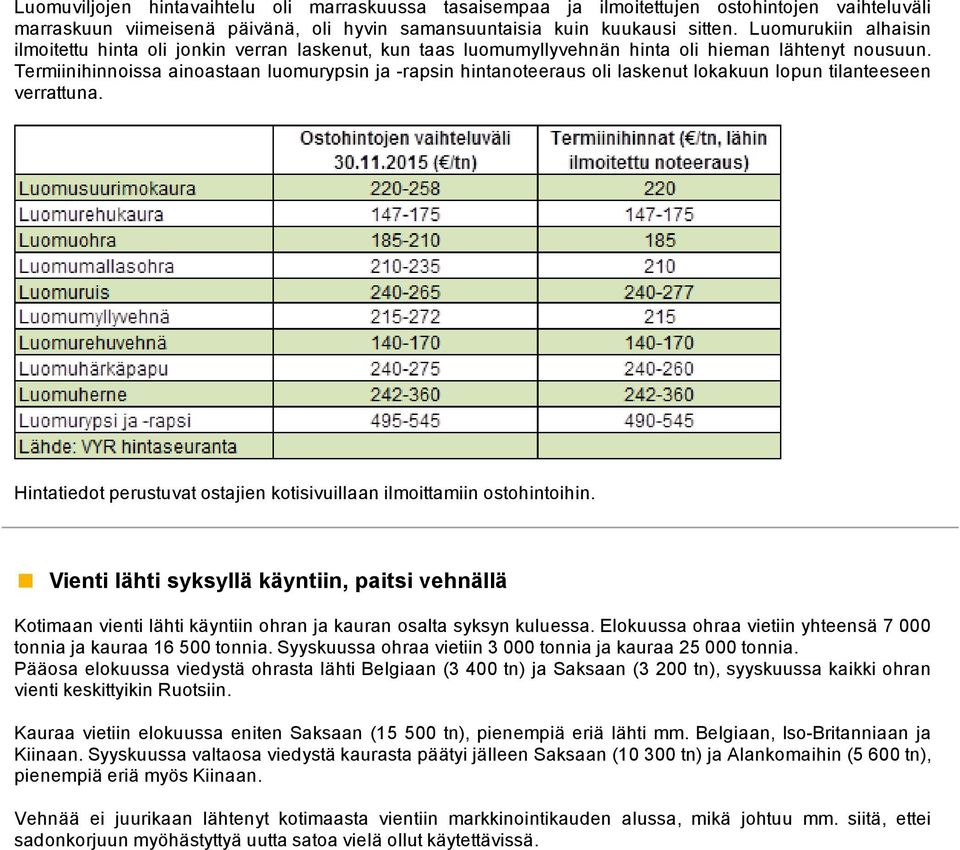 Luomuviljojen hintavaihtelu oli marraskuussa tasaisempaa ja ilmoitettujen ostohintojen vaihteluväli marraskuun viimeisenä päivänä, oli hyvin samansuuntaisia kuin kuukausi sitten. Luomurukiin alhaisin ilmoitettu hinta oli jonkin verran laskenut, kun taas luomumyllyvehnän hinta oli hieman lähtenyt nousuun. Termiinihinnoissa ainoastaan luomurypsin ja -rapsin hintanoteeraus oli laskenut lokakuun lopun tilanteeseen verrattuna.

| | Ostohintojen vaihteluväli 30.11.2015 (€/tn) | Termiinihinnat (€/tn, lähin ilmoitettu noteeraus) |
|---|---|---|
| Luomusuurimokaura | 220-258 | 220 |
| Luomurehukaura | 147-175 | 147-175 |
| Luomuohra | 185-210 | 185 |
| Luomumallasohra | 210-235 | 210 |
| Luomuruis | 240-265 | 240-277 |
| Luomumyllyvehnä | 215-272 | 215 |
| Luomurehuvehnä | 140-170 | 140-170 |
| Luomuhärkäpapu | 240-275 | 240-260 |
| Luomuherne | 242-360 | 242-360 |
| Luomurypsi ja -rapsi | 495-545 | 490-545 |
| Lähde: VYR hintaseuranta | | |

Hintatiedot perustuvat ostajien kotisivuillaan ilmoittamiin ostohintoihin.

Vienti lähti syksyllä käyntiin, paitsi vehnällä

Kotimaan vienti lähti käyntiin ohran ja kauran osalta syksyn kuluessa. Elokuussa ohraa vietiin yhteensä 7 000 tonnia ja kauraa 16 500 tonnia. Syyskuussa ohraa vietiin 3 000 tonnia ja kauraa 25 000 tonnia. Pääosa elokuussa viedystä ohrasta lähti Belgiaan (3 400 tn) ja Saksaan (3 200 tn), syyskuussa kaikki ohran vienti keskittyikin Ruotsiin.

Kauraa vietiin elokuussa eniten Saksaan (15 500 tn), pienempiä eriä lähti mm. Belgiaan, Iso-Britanniaan ja Kiinaan. Syyskuussa valtaosa viedystä kaurasta päätyi jälleen Saksaan (10 300 tn) ja Alankomaihin (5 600 tn), pienempiä eriä myös Kiinaan.

Vehnää ei juurikaan lähtenyt kotimaasta vientiin markkinointikauden alussa, mikä johtuu mm. siitä, ettei sadonkorjuun myöhästyttyä uutta satoa vielä ollut käytettävissä.